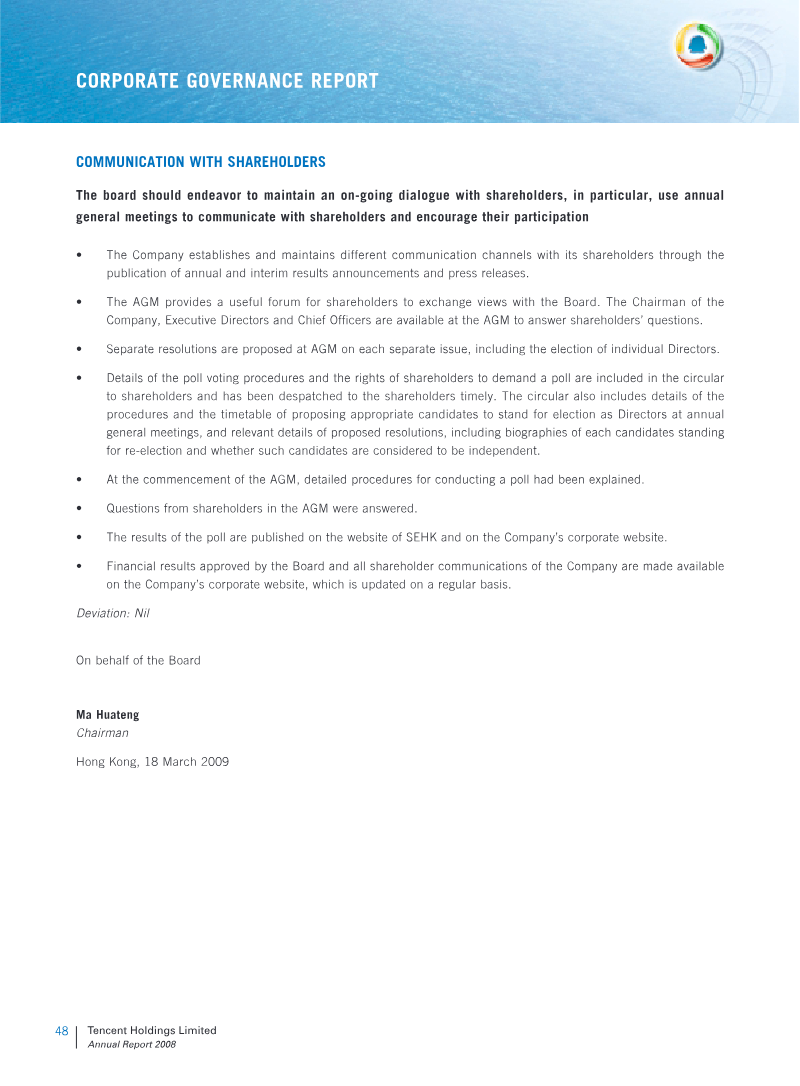 CORPORATE GOVERNANCE REPORT

COMMUNICATION WITH SHAREHOLDERS

The board should endeavor to maintain an on-going dialogue with shareholders, in particular, use annual general meetings to communicate with shareholders and encourage their participation

• The Company establishes and maintains different communication channels with its shareholders through the publication of annual and interim results announcements and press releases.

• The AGM provides a useful forum for shareholders to exchange views with the Board. The Chairman of the Company, Executive Directors and Chief Officers are available at the AGM to answer shareholders' questions.

• Separate resolutions are proposed at AGM on each separate issue, including the election of individual Directors.

• Details of the poll voting procedures and the rights of shareholders to demand a poll are included in the circular to shareholders and has been despatched to the shareholders timely. The circular also includes details of the procedures and the timetable of proposing appropriate candidates to stand for election as Directors at annual general meetings, and relevant details of proposed resolutions, including biographies of each candidates standing for re-election and whether such candidates are considered to be independent.

• At the commencement of the AGM, detailed procedures for conducting a poll had been explained.

• Questions from shareholders in the AGM were answered.

• The results of the poll are published on the website of SEHK and on the Company's corporate website.

• Financial results approved by the Board and all shareholder communications of the Company are made available on the Company's corporate website, which is updated on a regular basis.

Deviation: Nil

On behalf of the Board

Ma Huateng
Chairman

Hong Kong, 18 March 2009

48 Tencent Holdings Limited
Annual Report 2008